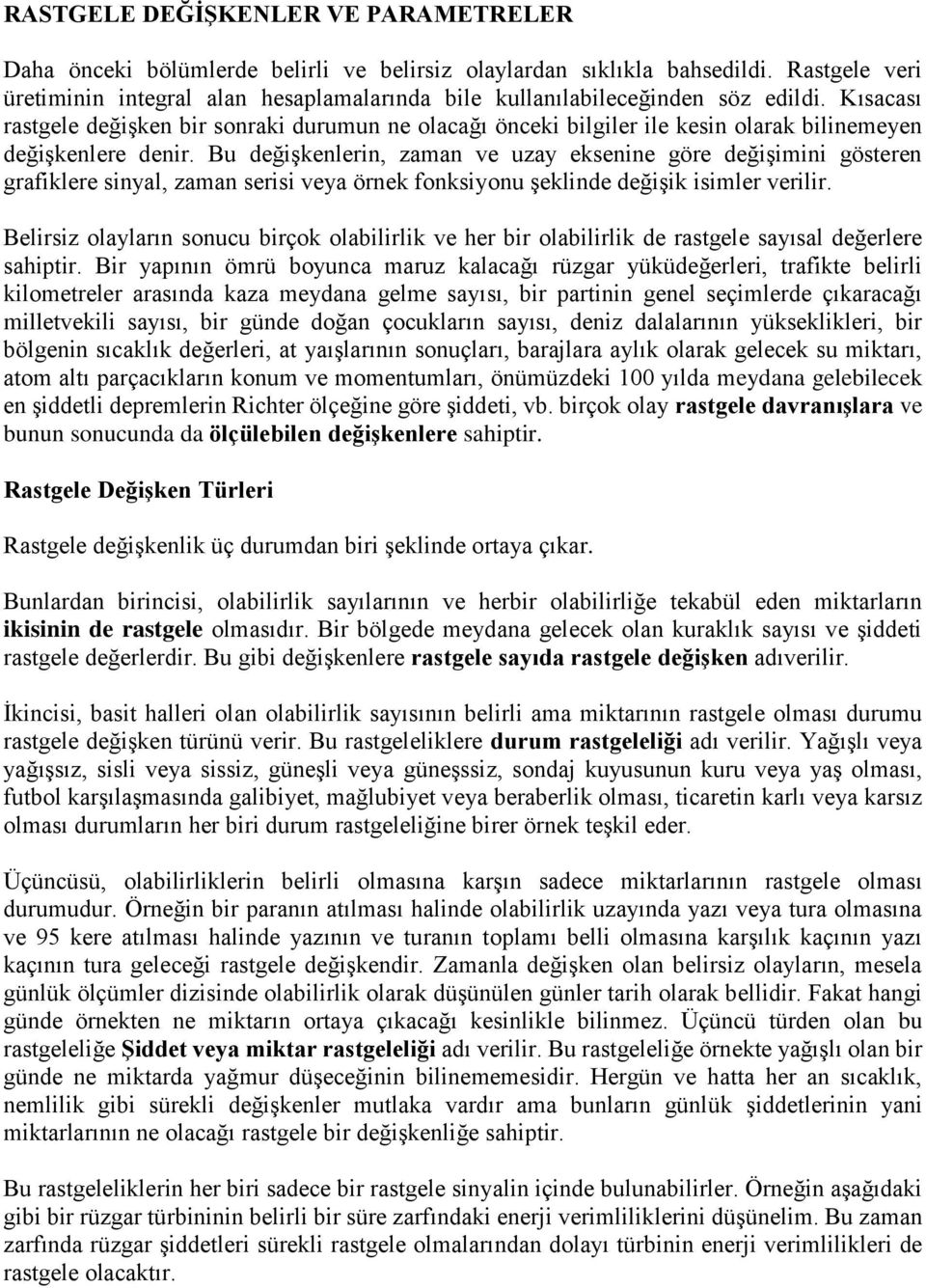 RASTGELE DEĞİŞKENLER VE PARAMETRELER

Daha önceki bölümlerde belirli ve belirsiz olaylardan sıklıkla bahsedildi. Rastgele veri üretiminin integral alan hesaplamalarında bile kullanılabileceğinden söz edildi. Kısacası rastgele değişken bir sonraki durumun ne olacağı önceki bilgiler ile kesin olarak bilinemeyen değişkenlere denir. Bu değişkenlerin, zaman ve uzay eksenine göre değişimini gösteren grafiklere sinyal, zaman serisi veya örnek fonksiyonu şeklinde değişik isimler verilir.

Belirsiz olayların sonucu birçok olabilirlik ve her bir olabilirlik de rastgele sayısal değerlere sahiptir. Bir yapının ömrü boyunca maruz kalacağı rüzgar yüküdeğerleri, trafikte belirli kilometreler arasında kaza meydana gelme sayısı, bir partinin genel seçimlerde çıkaracağı milletvekili sayısı, bir günde doğan çocukların sayısı, deniz dalalarının yükseklikleri, bir bölgenin sıcaklık değerleri, at yaışlarının sonuçları, barajlara aylık olarak gelecek su miktarı, atom altı parçacıkların konum ve momentumları, önümüzdeki 100 yılda meydana gelebilecek en şiddetli depremlerin Richter ölçeğine göre şiddeti, vb. birçok olay rastgele davranışlara ve bunun sonucunda da ölçülebilen değişkenlere sahiptir.

Rastgele Değişken Türleri

Rastgele değişkenlik üç durumdan biri şeklinde ortaya çıkar.

Bunlardan birincisi, olabilirlik sayılarının ve herbir olabilirliğe tekabül eden miktarların ikisinin de rastgele olmasıdır. Bir bölgede meydana gelecek olan kuraklık sayısı ve şiddeti rastgele değerlerdir. Bu gibi değişkenlere rastgele sayıda rastgele değişken adıverilir.

İkincisi, basit halleri olan olabilirlik sayısının belirli ama miktarının rastgele olması durumu rastgele değişken türünü verir. Bu rastgeleliklere durum rastgeleliği adı verilir. Yağışlı veya yağışsız, sisli veya sissiz, güneşli veya güneşssiz, sondaj kuyusunun kuru veya yaş olması, futbol karşılaşmasında galibiyet, mağlubiyet veya beraberlik olması, ticaretin karlı veya karsız olması durumların her biri durum rastgeleliğine birer örnek teşkil eder.

Üçüncüsü, olabilirliklerin belirli olmasına karşın sadece miktarlarının rastgele olması durumudur. Örneğin bir paranın atılması halinde olabilirlik uzayında yazı veya tura olmasına ve 95 kere atılması halinde yazının ve turanın toplamı belli olmasına karşılık kaçının yazı kaçının tura geleceği rastgele değişkendir. Zamanla değişken olan belirsiz olayların, mesela günlük ölçümler dizisinde olabilirlik olarak düşünülen günler tarih olarak bellidir. Fakat hangi günde örnekten ne miktarın ortaya çıkacağı kesinlikle bilinmez. Üçüncü türden olan bu rastgeleliğe Şiddet veya miktar rastgeleliği adı verilir. Bu rastgeleliğe örnekte yağışlı olan bir günde ne miktarda yağmur düşeceğinin bilinememesidir. Hergün ve hatta her an sıcaklık, nemlilik gibi sürekli değişkenler mutlaka vardır ama bunların günlük şiddetlerinin yani miktarlarının ne olacağı rastgele bir değişkenliğe sahiptir.

Bu rastgeleliklerin her biri sadece bir rastgele sinyalin içinde bulunabilirler. Örneğin aşağıdaki gibi bir rüzgar türbininin belirli bir süre zarfındaki enerji verimliliklerini düşünelim. Bu zaman zarfında rüzgar şiddetleri sürekli rastgele olmalarından dolayı türbinin enerji verimlilikleri de rastgele olacaktır.